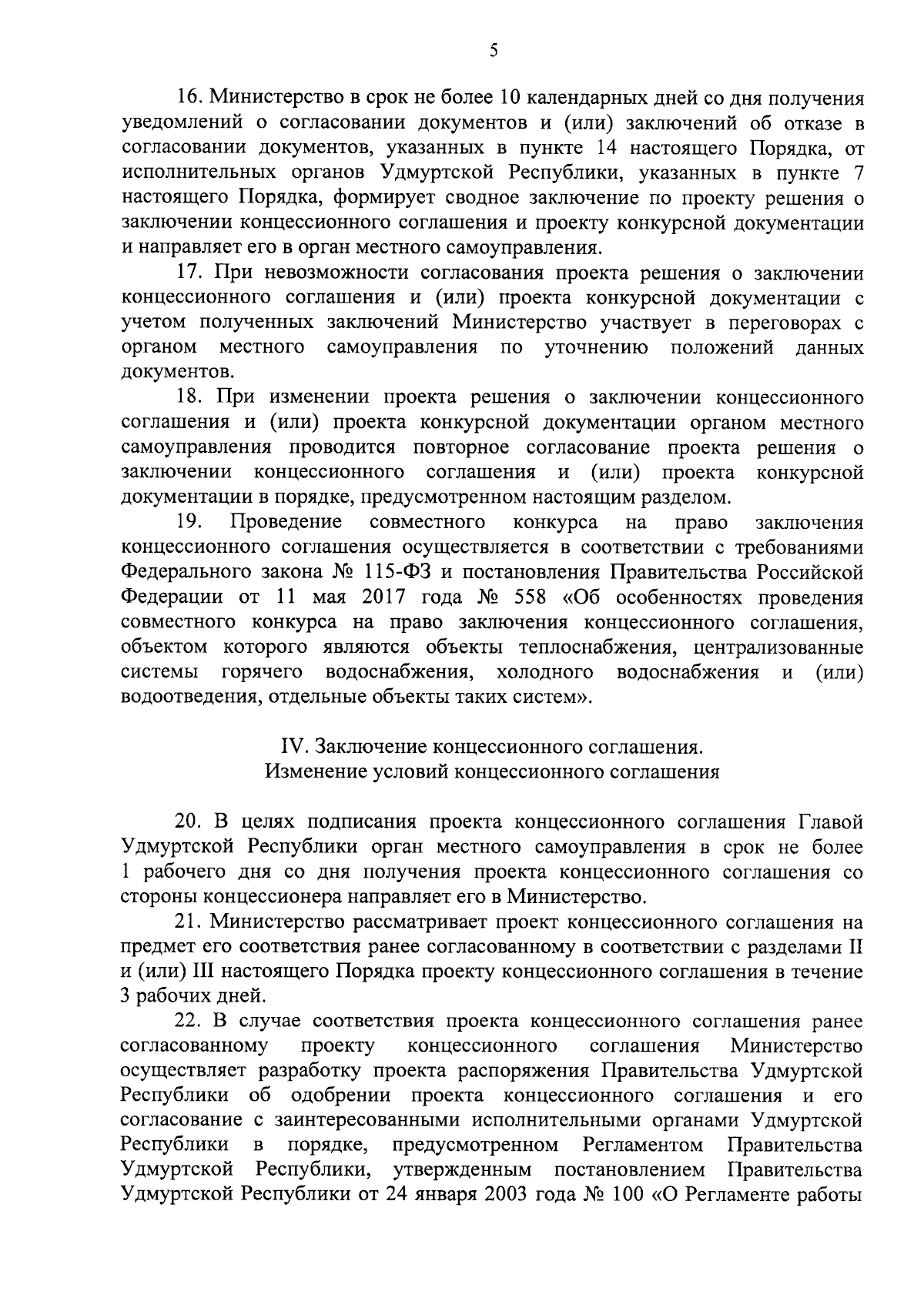 5

16. Министерство в срок не более 10 календарных дней со дня получения уведомлений о согласовании документов и (или) заключений об отказе в согласовании документов, указанных в пункте 14 настоящего Порядка, от исполнительных органов Удмуртской Республики, указанных в пункте 7 настоящего Порядка, формирует сводное заключение по проекту решения о заключении концессионного соглашения и проекту конкурсной документации и направляет его в орган местного самоуправления.

17. При невозможности согласования проекта решения о заключении концессионного соглашения и (или) проекта конкурсной документации с учетом полученных заключений Министерство участвует в переговорах с органом местного самоуправления по уточнению положений данных документов.

18. При изменении проекта решения о заключении концессионного соглашения и (или) проекта конкурсной документации органом местного самоуправления проводится повторное согласование проекта решения о заключении концессионного соглашения и (или) проекта конкурсной документации в порядке, предусмотренном настоящим разделом.

19. Проведение совместного конкурса на право заключения концессионного соглашения осуществляется в соответствии с требованиями Федерального закона № 115-ФЗ и постановления Правительства Российской Федерации от 11 мая 2017 года № 558 «Об особенностях проведения совместного конкурса на право заключения концессионного соглашения, объектом которого являются объекты теплоснабжения, централизованные системы горячего водоснабжения, холодного водоснабжения и (или) водоотведения, отдельные объекты таких систем».

IV. Заключение концессионного соглашения.
Изменение условий концессионного соглашения

20. В целях подписания проекта концессионного соглашения Главой Удмуртской Республики орган местного самоуправления в срок не более 1 рабочего дня со дня получения проекта концессионного соглашения со стороны концессионера направляет его в Министерство.

21. Министерство рассматривает проект концессионного соглашения на предмет его соответствия ранее согласованному в соответствии с разделами II и (или) III настоящего Порядка проекту концессионного соглашения в течение 3 рабочих дней.

22. В случае соответствия проекта концессионного соглашения ранее согласованному проекту концессионного соглашения Министерство осуществляет разработку проекта распоряжения Правительства Удмуртской Республики об одобрении проекта концессионного соглашения и его согласование с заинтересованными исполнительными органами Удмуртской Республики в порядке, предусмотренном Регламентом Правительства Удмуртской Республики, утвержденным постановлением Правительства Удмуртской Республики от 24 января 2003 года № 100 «О Регламенте работы